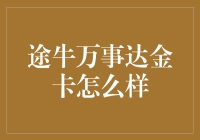 途牛万事达金卡怎么样